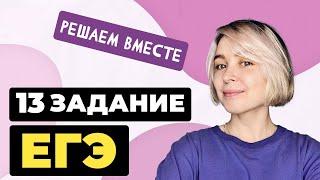 РЕШАЕМ ВМЕСТЕ

13 ЗАДАНИЕ

ЕГЭ